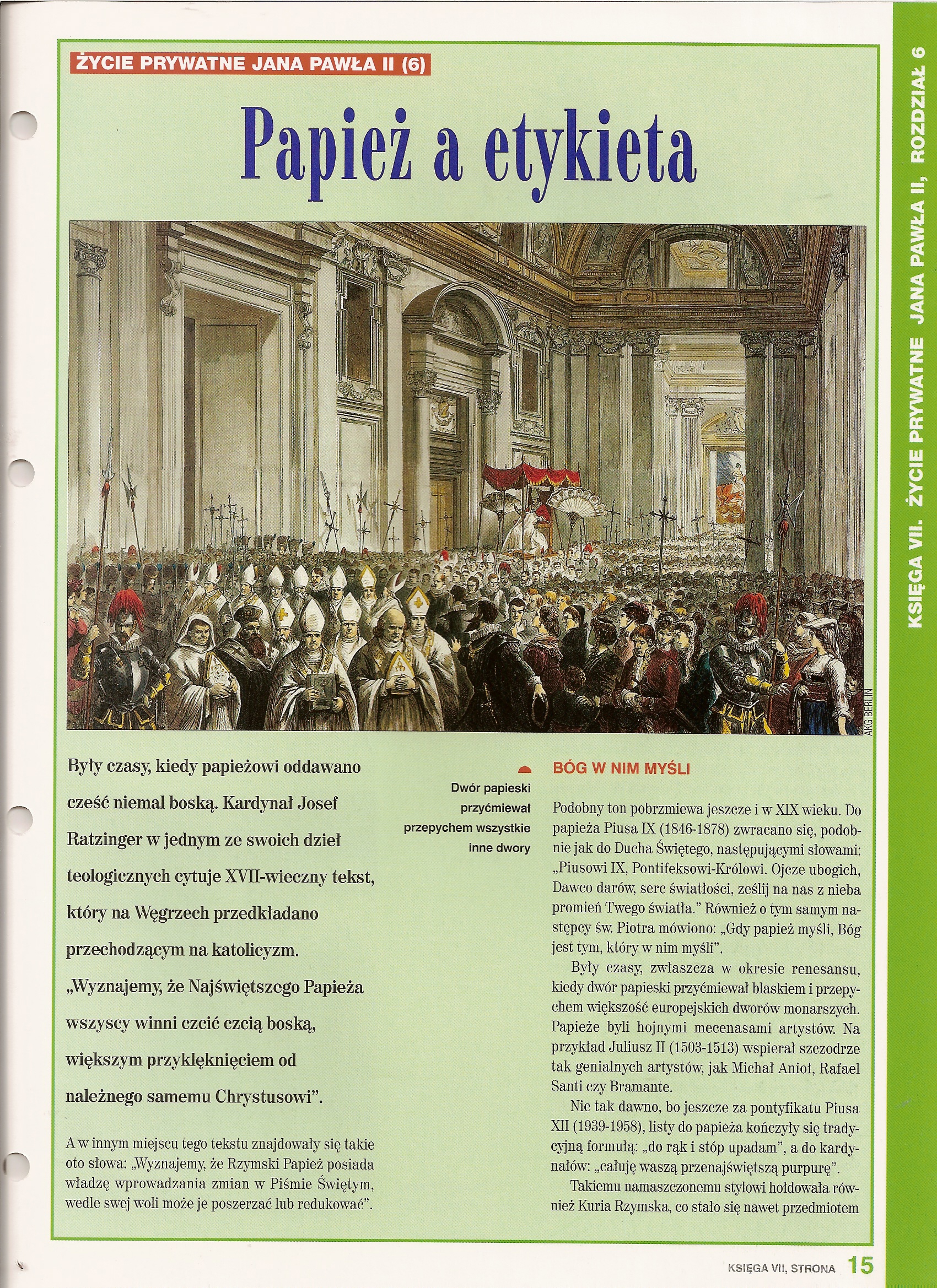 ŻYCIE PRYWATNE JANA PAWŁA II (6)

Papież a etykieta

AKG BERLIN

Były czasy, kiedy papieżowi oddawano cześć niemal boską. Kardynał Josef Ratzinger w jednym ze swoich dzieł teologicznych cytuje XVII-wieczny tekst, który na Węgrzech przedkładano przechodzącym na katolicyzm. „Wyznajemy, że Najświętszego Papieża wszyscy winni czcić czcią boską, większym przyklęknięciem od należnego samemu Chrystusowi".

A w innym miejscu tego tekstu znajdowały się takie oto słowa: „Wyznajemy, że Rzymski Papież posiada władzę wprowadzania zmian w Piśmie Świętym, wedle swej woli może je poszerzać lub redukować".

Dwór papieski przyćmiewał przepychem wszystkie inne dwory

BÓG W NIM MYŚLI

Podobny ton pobrzmiewa jeszcze i w XIX wieku. Do papieża Piusa IX (1846-1878) zwracano się, podobnie jak do Ducha Świętego, następującymi słowami: „Piusowi IX, Pontifeksowi-Królowi. Ojcze ubogich, Dawco darów, serc światłości, ześlij na nas z nieba promień Twego światła." Również o tym samym następcy św. Piotra mówiono: „Gdy papież myśli, Bóg jest tym, który w nim myśli".

Były czasy, zwłaszcza w okresie renesansu, kiedy dwór papieski przyćmiewał blaskiem i przepychem większość europejskich dworów monarszych. Papieże byli hojnymi mecenasami artystów. Na przykład Juliusz II (1503-1513) wspierał szczodrze tak genialnych artystów, jak Michał Anioł, Rafael Santi czy Bramante.

Nie tak dawno, bo jeszcze za pontyfikatu Piusa XII (1939-1958), listy do papieża kończyły się tradycyjną formułą: „do rąk i stóp upadam", a do kardynałów: „całuję waszą przenajświętszą purpurę".

Takiemu namaszczonemu stylowi hołdowała również Kuria Rzymska, co stało się nawet przedmiotem

KSIĘGA VII. ŻYCIE PRYWATNE JANA PAWŁA II, ROZDZIAŁ 6

KSIĘGA VII, STRONA 15